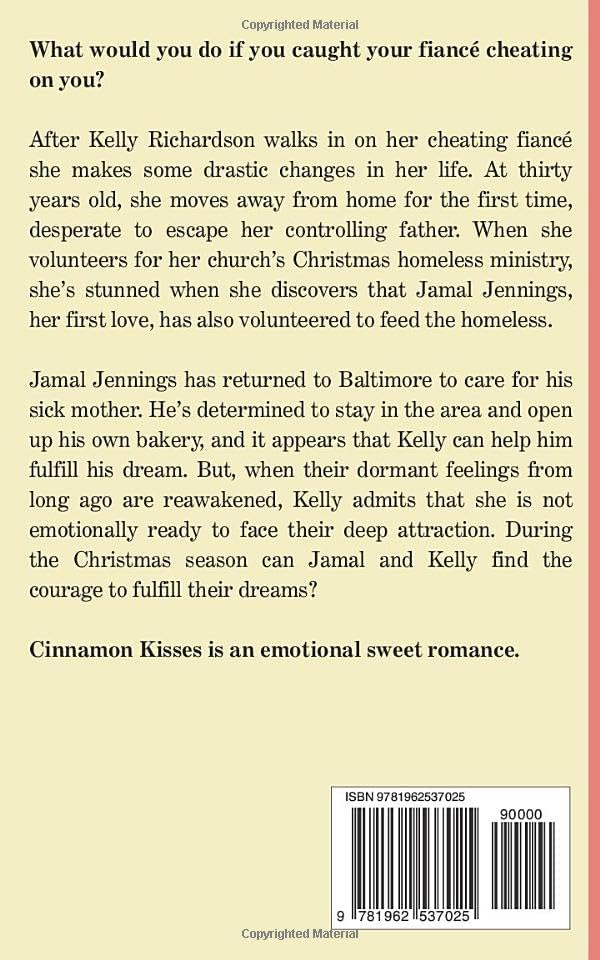 Copyrighted Material

What would you do if you caught your fiancé cheating on you?

After Kelly Richardson walks in on her cheating fiancé she makes some drastic changes in her life. At thirty years old, she moves away from home for the first time, desperate to escape her controlling father. When she volunteers for her church's Christmas homeless ministry, she's stunned when she discovers that Jamal Jennings, her first love, has also volunteered to feed the homeless.

Jamal Jennings has returned to Baltimore to care for his sick mother. He's determined to stay in the area and open up his own bakery, and it appears that Kelly can help him fulfill his dream. But, when their dormant feelings from long ago are reawakened, Kelly admits that she is not emotionally ready to face their deep attraction. During the Christmas season can Jamal and Kelly find the courage to fulfill their dreams?

Cinnamon Kisses is an emotional sweet romance.

ISBN 9781962537025

90000

9 781962 537025

Copyrighted Material